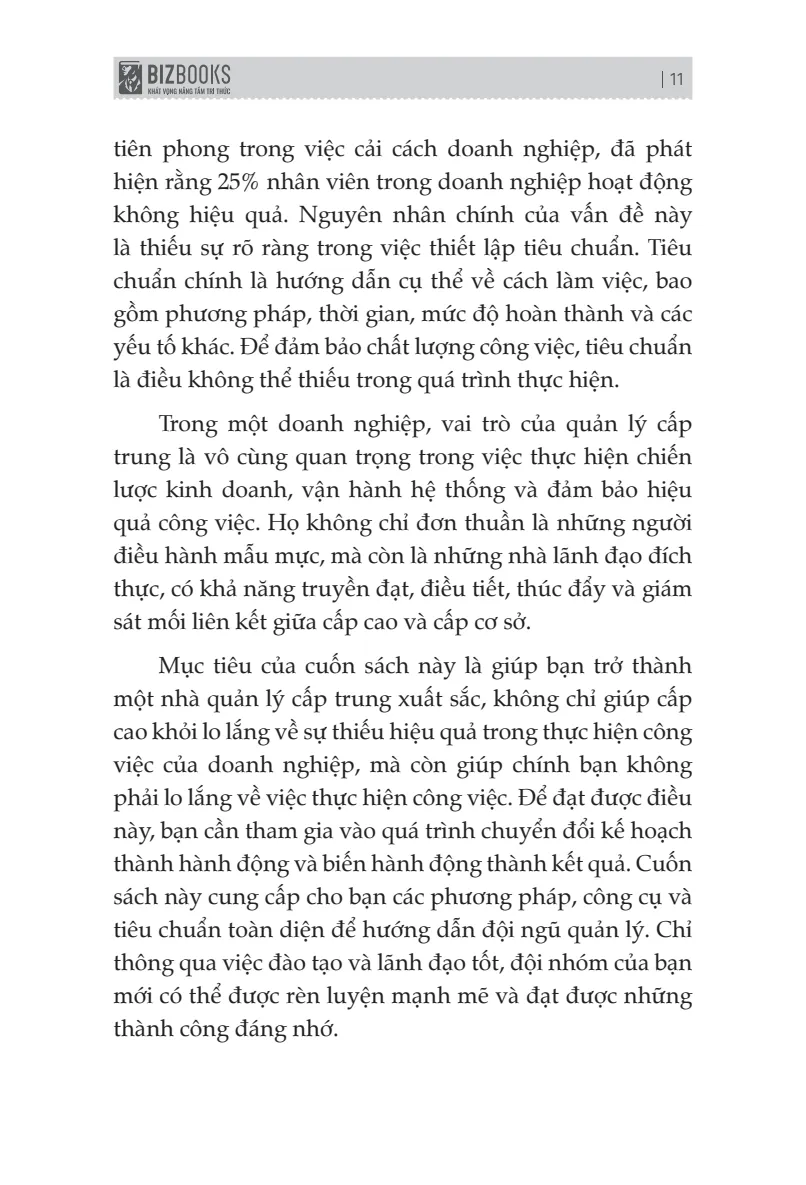 BIZBOOKS
KHÁT VỌNG NÂNG TẦM TRI THỨC

| 11

tiên phong trong việc cải cách doanh nghiệp, đã phát hiện rằng 25% nhân viên trong doanh nghiệp hoạt động không hiệu quả. Nguyên nhân chính của vấn đề này là thiếu sự rõ ràng trong việc thiết lập tiêu chuẩn. Tiêu chuẩn chính là hướng dẫn cụ thể về cách làm việc, bao gồm phương pháp, thời gian, mức độ hoàn thành và các yếu tố khác. Để đảm bảo chất lượng công việc, tiêu chuẩn là điều không thể thiếu trong quá trình thực hiện.

Trong một doanh nghiệp, vai trò của quản lý cấp trung là vô cùng quan trọng trong việc thực hiện chiến lược kinh doanh, vận hành hệ thống và đảm bảo hiệu quả công việc. Họ không chỉ đơn thuần là những người điều hành mẫu mực, mà còn là những nhà lãnh đạo đích thực, có khả năng truyền đạt, điều tiết, thúc đẩy và giám sát mối liên kết giữa cấp cao và cấp cơ sở.

Mục tiêu của cuốn sách này là giúp bạn trở thành một nhà quản lý cấp trung xuất sắc, không chỉ giúp cấp cao khỏi lo lắng về sự thiếu hiệu quả trong thực hiện công việc của doanh nghiệp, mà còn giúp chính bạn không phải lo lắng về việc thực hiện công việc. Để đạt được điều này, bạn cần tham gia vào quá trình chuyển đổi kế hoạch thành hành động và biến hành động thành kết quả. Cuốn sách này cung cấp cho bạn các phương pháp, công cụ và tiêu chuẩn toàn diện để hướng dẫn đội ngũ quản lý. Chỉ thông qua việc đào tạo và lãnh đạo tốt, đội nhóm của bạn mới có thể được rèn luyện mạnh mẽ và đạt được những thành công đáng nhớ.